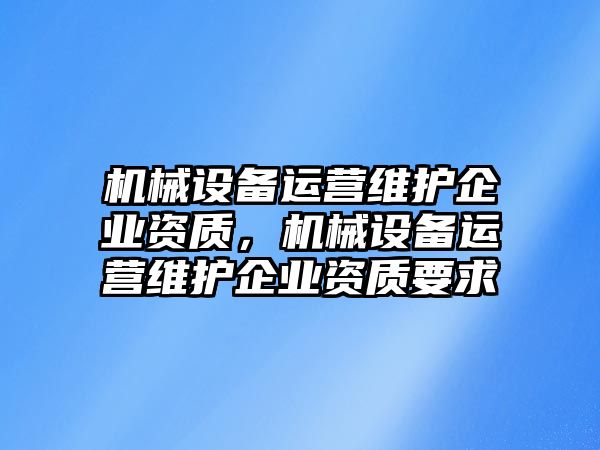 机械设备运营维护企业资质，机械设备运营维护企业资质要求